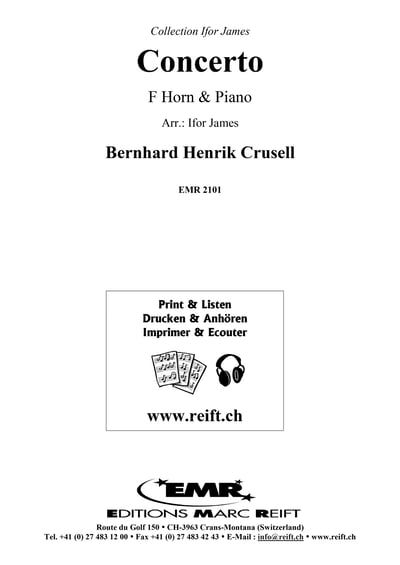 Collection Ifor James

Concerto

F Horn & Piano

Arr.: Ifor James

Bernhard Henrik Crusell

EMR 2101

Print & Listen
Drucken & Anhören
Imprimer & Ecouter

www.reift.ch

EMR

EDITIONS MARC REIFT

Route du Golf 150 • CH-3963 Crans-Montana (Switzerland)
Tel. +41 (0) 27 483 12 00 • Fax +41 (0) 27 483 42 43 • E-Mail : info@reift.ch • www.reift.ch